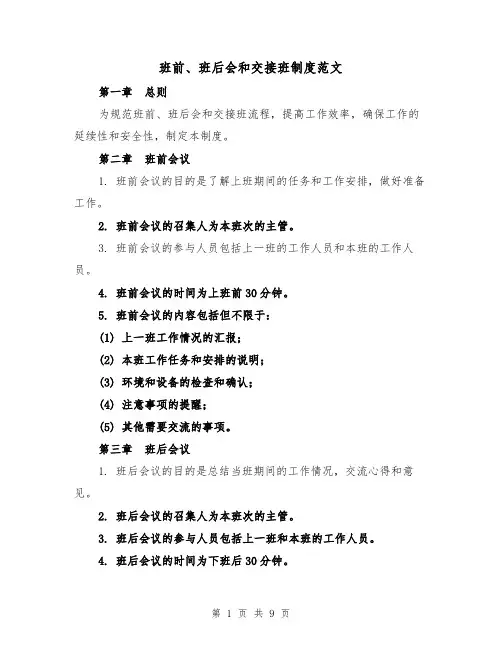 班前、班后会和交接班制度范文

第一章 总则

为规范班前、班后会和交接班流程，提高工作效率，确保工作的延续性和安全性，制定本制度。

第二章 班前会议

1. 班前会议的目的是了解上班期间的任务和工作安排，做好准备工作。

2. 班前会议的召集人为本班次的主管。

3. 班前会议的参与人员包括上一班的工作人员和本班的工作人员。

4. 班前会议的时间为上班前30分钟。

5. 班前会议的内容包括但不限于：

(1) 上一班工作情况的汇报；

(2) 本班工作任务和安排的说明；

(3) 环境和设备的检查和确认；

(4) 注意事项的提醒；

(5) 其他需要交流的事项。

第三章 班后会议

1. 班后会议的目的是总结当班期间的工作情况，交流心得和意见。

2. 班后会议的召集人为本班次的主管。

3. 班后会议的参与人员包括上一班和本班的工作人员。

4. 班后会议的时间为下班后30分钟。

第 1 页 共 9 页